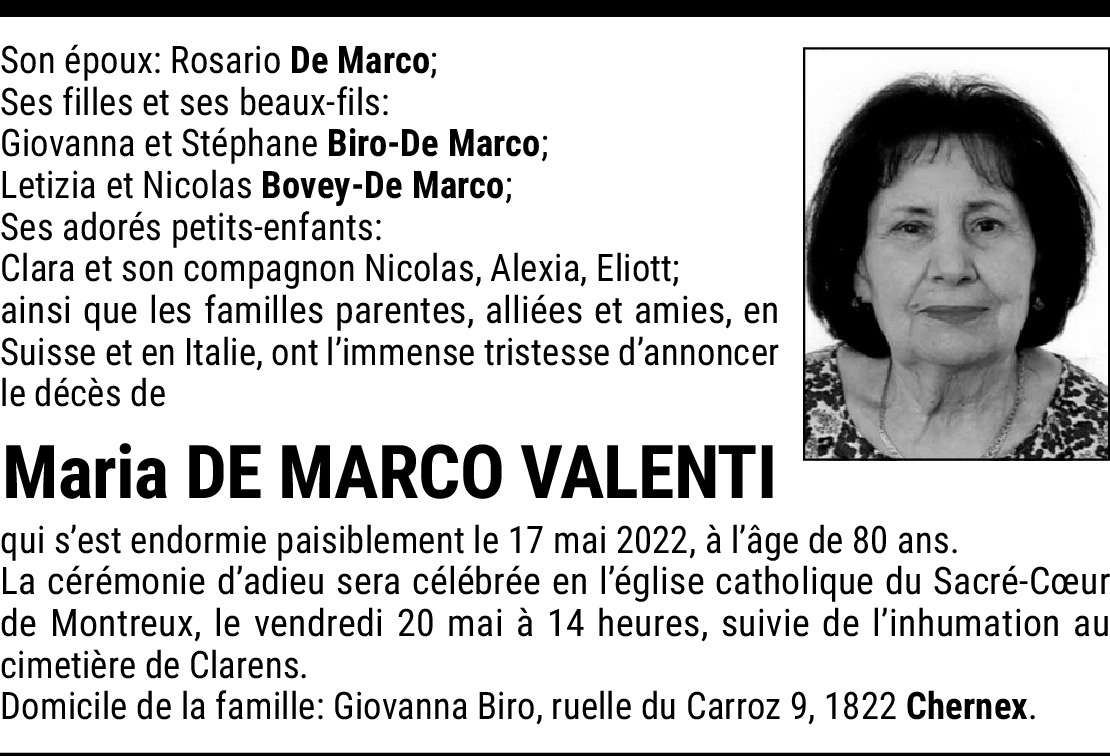 Son époux: Rosario De Marco;
Ses filles et ses beaux-fils:
Giovanna et Stéphane Biro-De Marco;
Letizia et Nicolas Bovey-De Marco;
Ses adorés petits-enfants:
Clara et son compagnon Nicolas, Alexia, Eliott;
ainsi que les familles parentes, alliées et amies, en Suisse et en Italie, ont l'immense tristesse d'annoncer le décès de

Maria DE MARCO VALENTI

qui s'est endormie paisiblement le 17 mai 2022, à l'âge de 80 ans.
La cérémonie d'adieu sera célébrée en l'église catholique du Sacré-Cœur de Montreux, le vendredi 20 mai à 14 heures, suivie de l'inhumation au cimetière de Clarens.
Domicile de la famille: Giovanna Biro, ruelle du Carroz 9, 1822 Chernex.